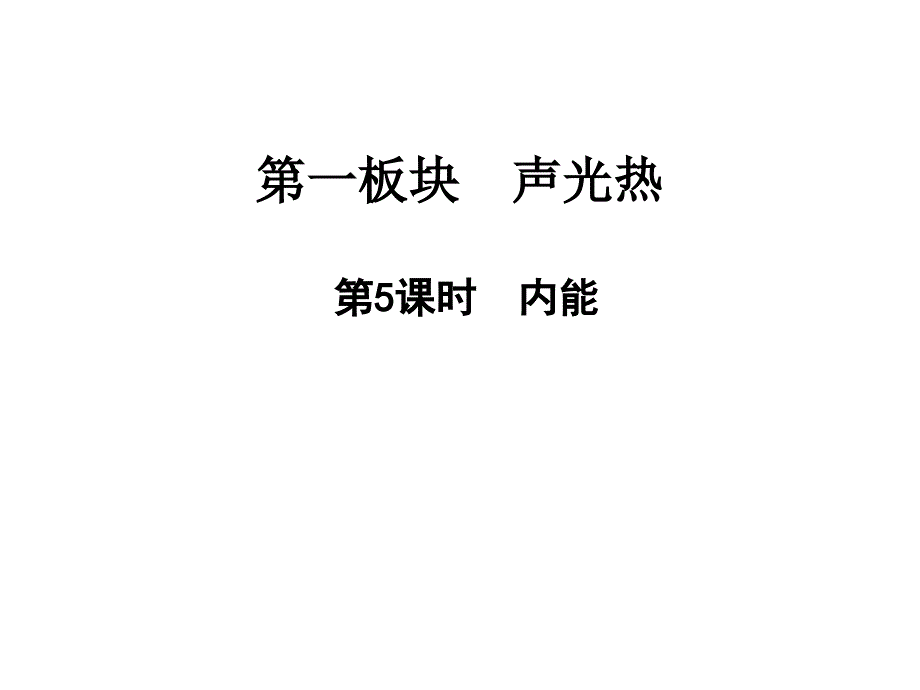 第一板块　声光热

第5课时　内能